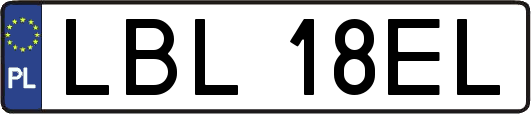 PL
LBL 18EL